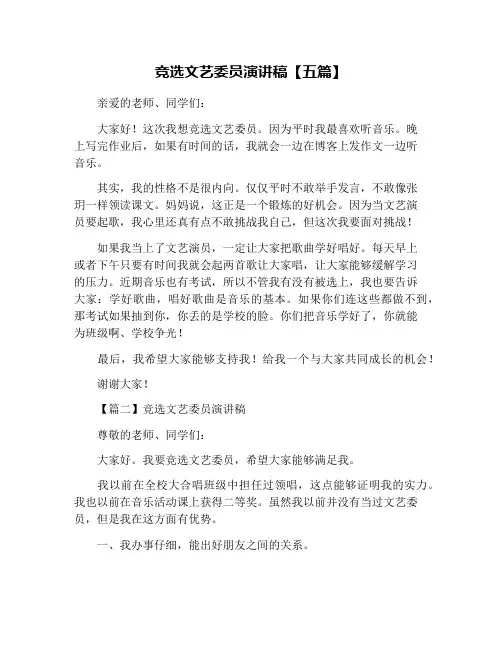 竞选文艺委员演讲稿【五篇】

亲爱的老师、同学们：

大家好！这次我想竞选文艺委员。因为平时我最喜欢听音乐。晚上写完作业后，如果有时间的话，我就会一边在博客上发作文一边听音乐。

其实，我的性格不是很内向。仅仅平时不敢举手发言，不敢像张玥一样领读课文。妈妈说，这正是一个锻炼的好机会。因为当文艺演员要起歌，我心里还真有点不敢挑战我自己，但这次我要面对挑战！

如果我当上了文艺演员，一定让大家把歌曲学好唱好。每天早上或者下午只要有时间我就会起两首歌让大家唱，让大家能够缓解学习的压力。近期音乐也有考试，所以不管我有没有被选上，我也要告诉大家：学好歌曲，唱好歌曲是音乐的基本。如果你们连这些都做不到，那考试如果抽到你，你丢的是学校的脸。你们把音乐学好了，你就能为班级啊、学校争光！

最后，我希望大家能够支持我！给我一个与大家共同成长的机会！

谢谢大家！

【篇二】竞选文艺委员演讲稿

尊敬的老师、同学们：

大家好。我要竞选文艺委员，希望大家能够满足我。

我以前在全校大合唱班级中担任过领唱，这点能够证明我的实力。我也以前在音乐活动课上获得二等奖。虽然我以前并没有当过文艺委员，但是我在这方面有优势。

一、我办事仔细，能出好朋友之间的关系。